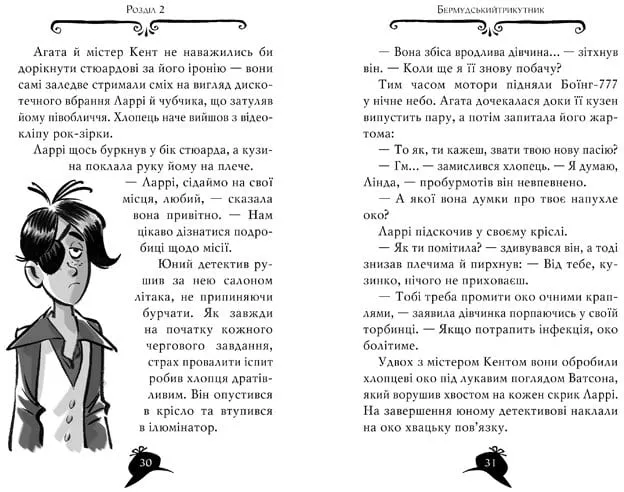 Розділ 2

Агата й містер Кент не наважились би дорікнути стюардові за його іронію — вони самі заледве стримали сміх на вигляд дискотечного вбрання Ларрі й чубчика, що затуляв йому півобличчя. Хлопець наче вийшов з відеокліпу рок-зірки.

Ларрі щось буркнув у бік стюарда, а кузина поклала руку йому на плече.

— Ларрі, сідаймо на свої місця, любий, — сказала вона привітно. — Нам цікаво дізнатися подробиці щодо місії.

Юний детектив рушив за нею салоном літака, не припиняючи бурчати. Як завжди на початку кожного чергового завдання, страх провалити іспит робив хлопця дратівливим. Він опустився в крісло та втупився в ілюмінатор.

30

Бермудськийтрикутник

— Вона збіса вродлива дівчина... — зітхнув він. — Коли ще я її знову побачу?

Тим часом мотори підняли Боїнг-777 у нічне небо. Агата дочекалася доки її кузен випустить пару, а потім запитала його жартома:

— То як, ти кажеш, звати твою нову пасію?

— Гм... — замислився хлопець. — Я думаю, Лінда, — пробурмотів він невпевнено.

— А якої вона думки про твоє напухле око?

Ларрі підскочив у своєму кріслі.

— Як ти помітила? — здивувався він, а тоді знизав плечима й пирхнув: — Від тебе, кузинко, нічого не приховаєш.

— Тобі треба промити око очними краплями, — заявила дівчинка порпаючись у своїй торбинці. — Якщо потрапить інфекція, око болітиме.

Удвох з містером Кентом вони обробили хлопцеві око під лукавим поглядом Ватсона, який ворушив хвостом на кожен скрик Ларрі. На завершення юному детективові наклали на око хвацьку пов'язку.

31